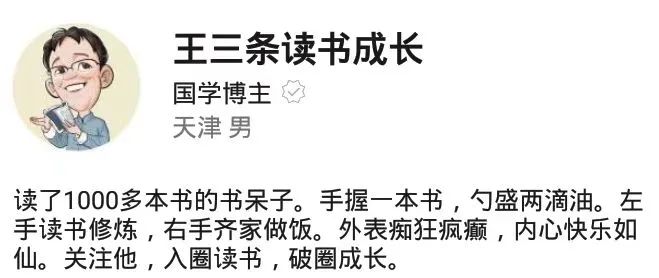 王三条读书成长

国学博主

天津 男

读了1000多本书的书呆子。手握一本书，勺盛两滴油。左手读书修炼，右手齐家做饭。外表痴狂疯癫，内心快乐如仙。关注他，入圈读书，破圈成长。